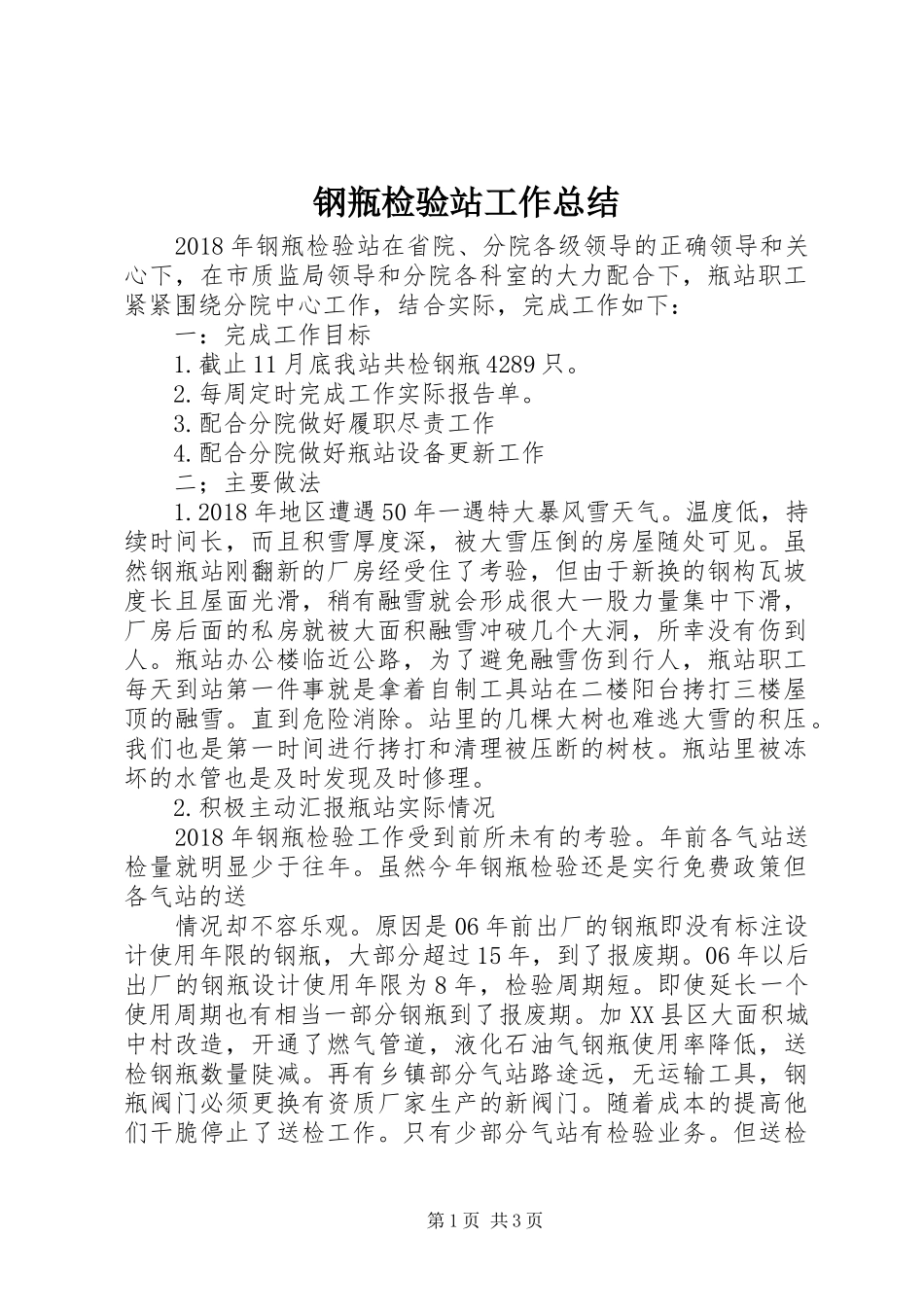 钢瓶检验站工作总结

2018年钢瓶检验站在省院、分院各级领导的正确领导和关心下，在市质监局领导和分院各科室的大力配合下，瓶站职工紧紧围绕分院中心工作，结合实际，完成工作如下：

一：完成工作目标

1.截止11月底我站共检钢瓶4289只。

2.每周定时完成工作实际报告单。

3.配合分院做好履职尽责工作

4.配合分院做好瓶站设备更新工作

二；主要做法

1.2018年地区遭遇50年一遇特大暴风雪天气。温度低，持续时间长，而且积雪厚度深，被大雪压倒的房屋随处可见。虽然钢瓶站刚翻新的厂房经受住了考验，但由于新换的钢构瓦坡度长且屋面光滑，稍有融雪就会形成很大一股力量集中下滑，厂房后面的私房就被大面积融雪冲破几个大洞，所幸没有伤到人。瓶站办公楼临近公路，为了避免融雪伤到行人，瓶站职工每天到站第一件事就是拿着自制工具站在二楼阳台拷打三楼屋顶的融雪。直到危险消除。站里的几棵大树也难逃大雪的积压。我们也是第一时间进行拷打和清理被压断的树枝。瓶站里被冻坏的水管也是及时发现及时修理。

2.积极主动汇报瓶站实际情况

2018年钢瓶检验工作受到前所未有的考验。年前各气站送检量就明显少于往年。虽然今年钢瓶检验还是实行免费政策但各气站的送

情况却不容乐观。原因是06年前出厂的钢瓶即没有标注设计使用年限的钢瓶，大部分超过15年，到了报废期。06年以后出厂的钢瓶设计使用年限为8年，检验周期短。即使延长一个使用周期也有相当一部分钢瓶到了报废期。加XX县区大面积城中村改造，开通了燃气管道，液化石油气钢瓶使用率降低，送检钢瓶数量陡减。再有乡镇部分气站路途远，无运输工具，钢瓶阀门必须更换有资质厂家生产的新阀门。随着成本的提高他们干脆停止了送检工作。只有少部分气站有检验业务。但送检

第1页 共3页